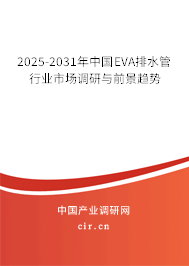 2025-2031年中国EVA排水管行业市场调研与前景趋势

中国产业调研网
cir.cn